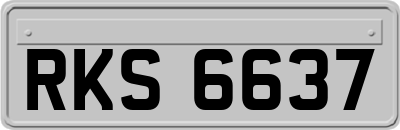 RKS 6637